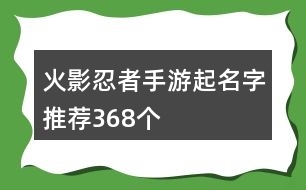 火影忍者手游起名字推荐368个